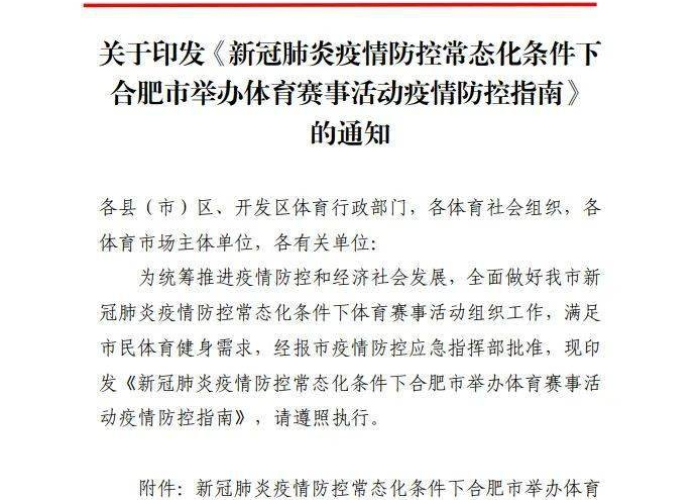 关于印发《新冠肺炎疫情防控常态化条件下合肥市举办体育赛事活动疫情防控指南》的通知

各县（市）区、开发区体育行政部门，各体育社会组织，各体育市场主体单位，各有关单位：

为统筹推进疫情防控和经济社会发展，全面做好我市新冠肺炎疫情防控常态化条件下体育赛事活动组织工作，满足市民体育健身需求，经报市疫情防控应急指挥部批准，现印发《新冠肺炎疫情防控常态化条件下合肥市举办体育赛事活动疫情防控指南》，请遵照执行。

附件：新冠肺炎疫情防控常态化条件下合肥市举办体育